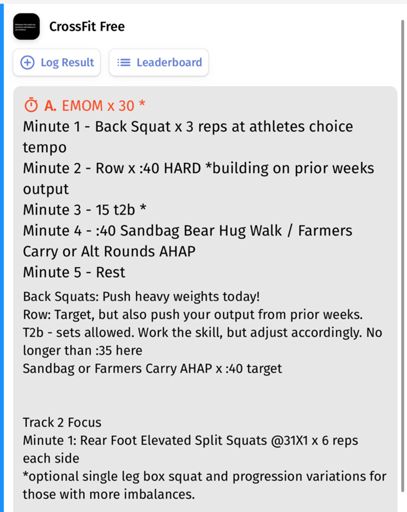 CrossFit Free

Log Result

Leaderboard

A. EMOM x 30 *
Minute 1 - Back Squat x 3 reps at athletes choice tempo
Minute 2 - Row x :40 HARD *building on prior weeks output
Minute 3 - 15 t2b *
Minute 4 - :40 Sandbag Bear Hug Walk / Farmers Carry or Alt Rounds AHAP
Minute 5 - Rest

Back Squats: Push heavy weights today!
Row: Target, but also push your output from prior weeks.
T2b - sets allowed. Work the skill, but adjust accordingly. No longer than :35 here
Sandbag or Farmers Carry AHAP x :40 target

Track 2 Focus
Minute 1: Rear Foot Elevated Split Squats @31X1 x 6 reps each side
*optional single leg box squat and progression variations for those with more imbalances.